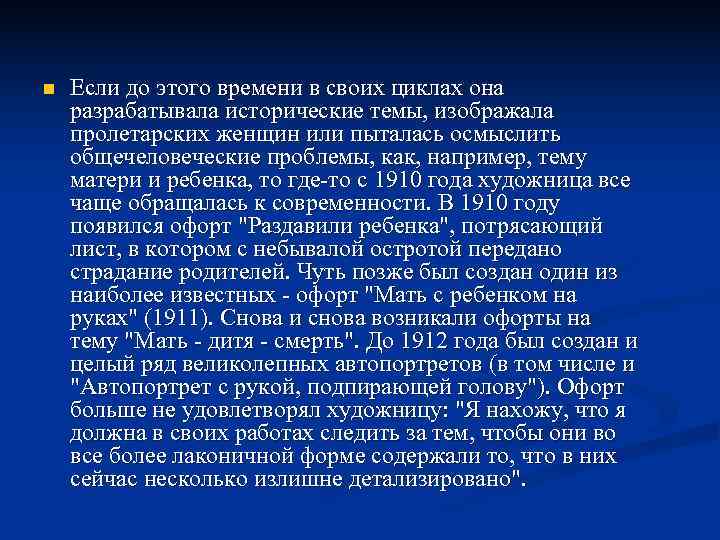 Если до этого времени в своих циклах она разрабатывала исторические темы, изображала пролетарских женщин или пыталась осмыслить общечеловеческие проблемы, как, например, тему матери и ребенка, то где-то с 1910 года художница все чаще обращалась к современности. В 1910 году появился офорт "Раздавили ребенка", потрясающий лист, в котором с небывалой остротой передано страдание родителей. Чуть позже был создан один из наиболее известных - офорт "Мать с ребенком на руках" (1911). Снова и снова возникали офорты на тему "Мать - дитя - смерть". До 1912 года был создан и целый ряд великолепных автопортретов (в том числе и "Автопортрет с рукой, подпирающей голову"). Офорт больше не удовлетворял художницу: "Я нахожу, что я должна в своих работах следить за тем, чтобы они во все более лаконичной форме содержали то, что в них сейчас несколько излишне детализировано".